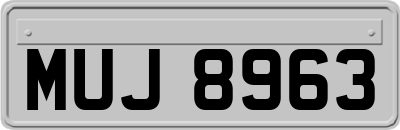 MUJ 8963